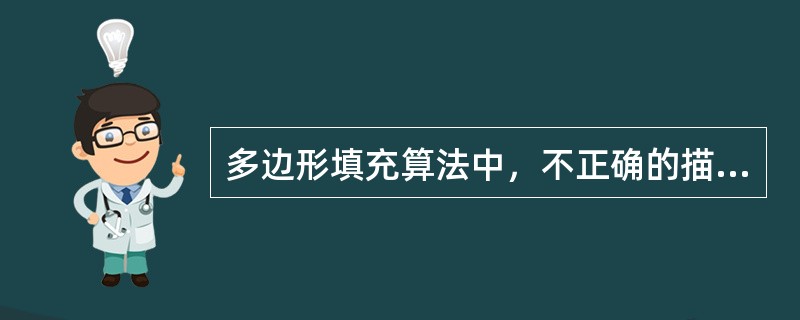 多边形填充算法中，不正确的描...